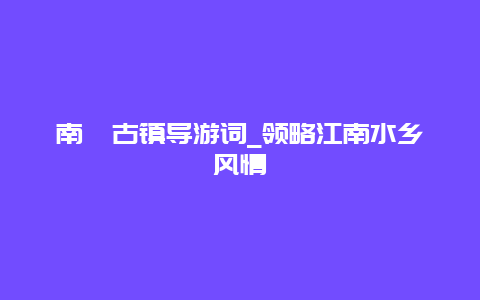 南　古镇导游词_领略江南水乡风情